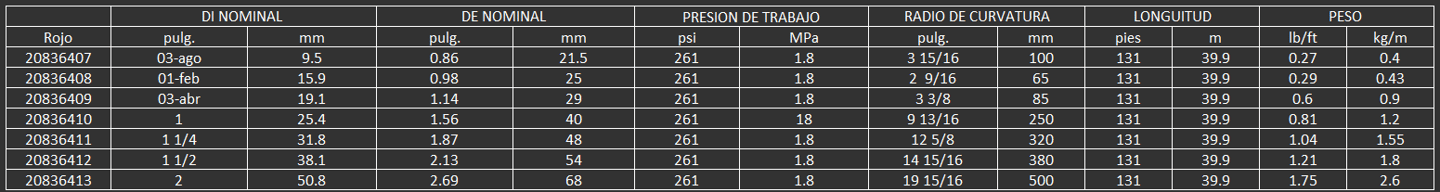 |  | DI NOMINAL |  | DE NOMINAL |  | PRESION DE TRABAJO |  | RADIO DE CURVATURA |  | LONGUITUD |  | PESO |  |
|---|---|---|---|---|---|---|---|---|---|---|---|---|
| Rojo | pulg. | mm | pulg. | mm | psi | MPa | pulg. | mm | pies | m | lb/ft | kg/m |
| 20836407 | 03-ago | 9.5 | 0.86 | 21.5 | 261 | 1.8 | 3 15/16 | 100 | 131 | 39.9 | 0.27 | 0.4 |
| 20836408 | 01-feb | 15.9 | 0.98 | 25 | 261 | 1.8 | 2 9/16 | 65 | 131 | 39.9 | 0.29 | 0.43 |
| 20836409 | 03-abr | 19.1 | 1.14 | 29 | 261 | 1.8 | 3 3/8 | 85 | 131 | 39.9 | 0.6 | 0.9 |
| 20836410 | 1 | 25.4 | 1.56 | 40 | 261 | 18 | 9 13/16 | 250 | 131 | 39.9 | 0.81 | 1.2 |
| 20836411 | 1 1/4 | 31.8 | 1.87 | 48 | 261 | 1.8 | 12 5/8 | 320 | 131 | 39.9 | 1.04 | 1.55 |
| 20836412 | 1 1/2 | 38.1 | 2.13 | 54 | 261 | 1.8 | 14 15/16 | 380 | 131 | 39.9 | 1.21 | 1.8 |
| 20836413 | 2 | 50.8 | 2.69 | 68 | 261 | 1.8 | 19 15/16 | 500 | 131 | 39.9 | 1.75 | 2.6 |